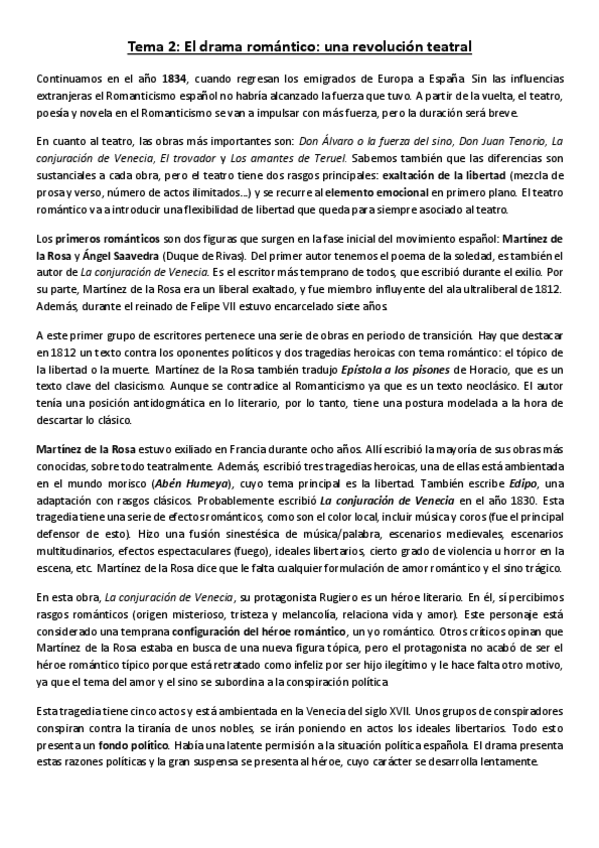 Tema 2: El drama romántico: una revolución teatral

Continuamos en el año 1834, cuando regresan los emigrados de Europa a España. Sin las influencias extranjeras el Romanticismo español no habría alcanzado la fuerza que tuvo. A partir de la vuelta, el teatro, poesía y novela en el Romanticismo se van a impulsar con más fuerza, pero la duración será breve.

En cuanto al teatro, las obras más importantes son: Don Álvaro o la fuerza del sino, Don Juan Tenorio, La conjuración de Venecia, El trovador y Los amantes de Teruel. Sabemos también que las diferencias son sustanciales a cada obra, pero el teatro tiene dos rasgos principales: exaltación de la libertad (mezcla de prosa y verso, número de actos ilimitados...) y se recurre al elemento emocional en primero plano. El teatro romántico va a introducir una flexibilidad de libertad que queda para siempre asociado al teatro.

Los primeros románticos son dos figuras que surgen en la fase inicial del movimiento español: Martínez de la Rosa y Ángel Saavedra (Duque de Rivas). Del primer autor tenemos el poema de la soledad, es también el autor de La conjuración de Venecia. Es el escritor más temprano de todos, que escribió durante el exilio. Por su parte, Martínez de la Rosa era un liberal exaltado, y fue miembro influyente del ala ultraliberal de 1812. Además, durante el reinado de Felipe VII estuvo encarcelado siete años.

A este primer grupo de escritores pertenece una serie de obras en periodo de transición. Hay que destacar en 1812 un texto contra los oponentes políticos y dos tragedias heroicas con tema romántico: el tópico de la libertad o la muerte. Martínez de la Rosa también tradujo Epístola a los pisones de Horacio, que es un texto clave del clasicismo. Aunque se contradice al Romanticismo ya que es un texto neoclásico. El autor tenía una posición antidogmática en lo literario, por lo tanto, tiene una postura modelada a la hora de descartar lo clásico.

Martínez de la Rosa estuvo exiliado en Francia durante ocho años. Allí escribió la mayoría de sus obras más conocidas, sobre todo teatralmente. Además, escribió tres tragedias heroicas, una de ellas está ambientada en el mundo morisco (Abén Humeya), cuyo tema principal es la libertad. También escribe Edipo, una adaptación con rasgos clásicos. Probablemente escribió La conjuración de Venecia en el año 1830. Esta tragedia tiene una serie de efectos románticos, como son el color local, incluir música y coros (fue el principal defensor de esto). Hizo una fusión sinestésica de música/palabra, escenarios medievales, escenarios multitudinarios, efectos espectaculares (fuego), ideales libertarios, cierto grado de violencia u horror en la escena, etc. Martínez de la Rosa dice que le falta cualquier formulación de amor romántico y el sino trágico.

En esta obra, La conjuración de Venecia, su protagonista Rugiero es un héroe literario. En él, sí percibimos rasgos románticos (origen misterioso, tristeza y melancolía, relaciona vida y amor). Este personaje está considerado una temprana configuración del héroe romántico, un yo romántico. Otros críticos opinan que Martínez de la Rosa estaba en busca de una nueva figura tópica, pero el protagonista no acabó de ser el héroe romántico típico porque está retratado como infeliz por ser hijo ilegítimo y le hace falta otro motivo, ya que el tema del amor y el sino se subordina a la conspiración política

Esta tragedia tiene cinco actos y está ambientada en la Venecia del siglo XVII. Unos grupos de conspiradores conspiran contra la tiranía de unos nobles, se irán poniendo en actos los ideales libertarios. Todo esto presenta un fondo político. Había una latente permisión a la situación política española. El drama presenta estas razones políticas y la gran suspensa se presenta al héroe, cuyo carácter se desarrolla lentamente.